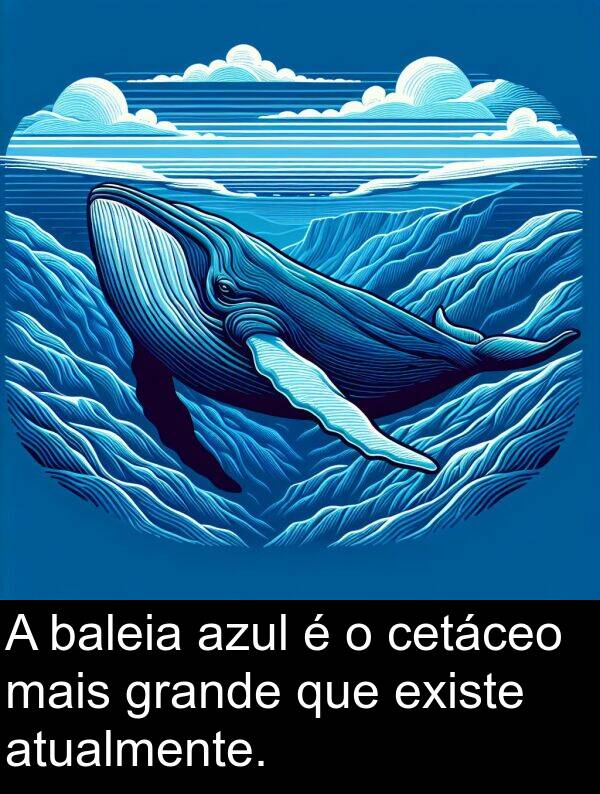 A baleia azul é o cetáceo mais grande que existe atualmente.